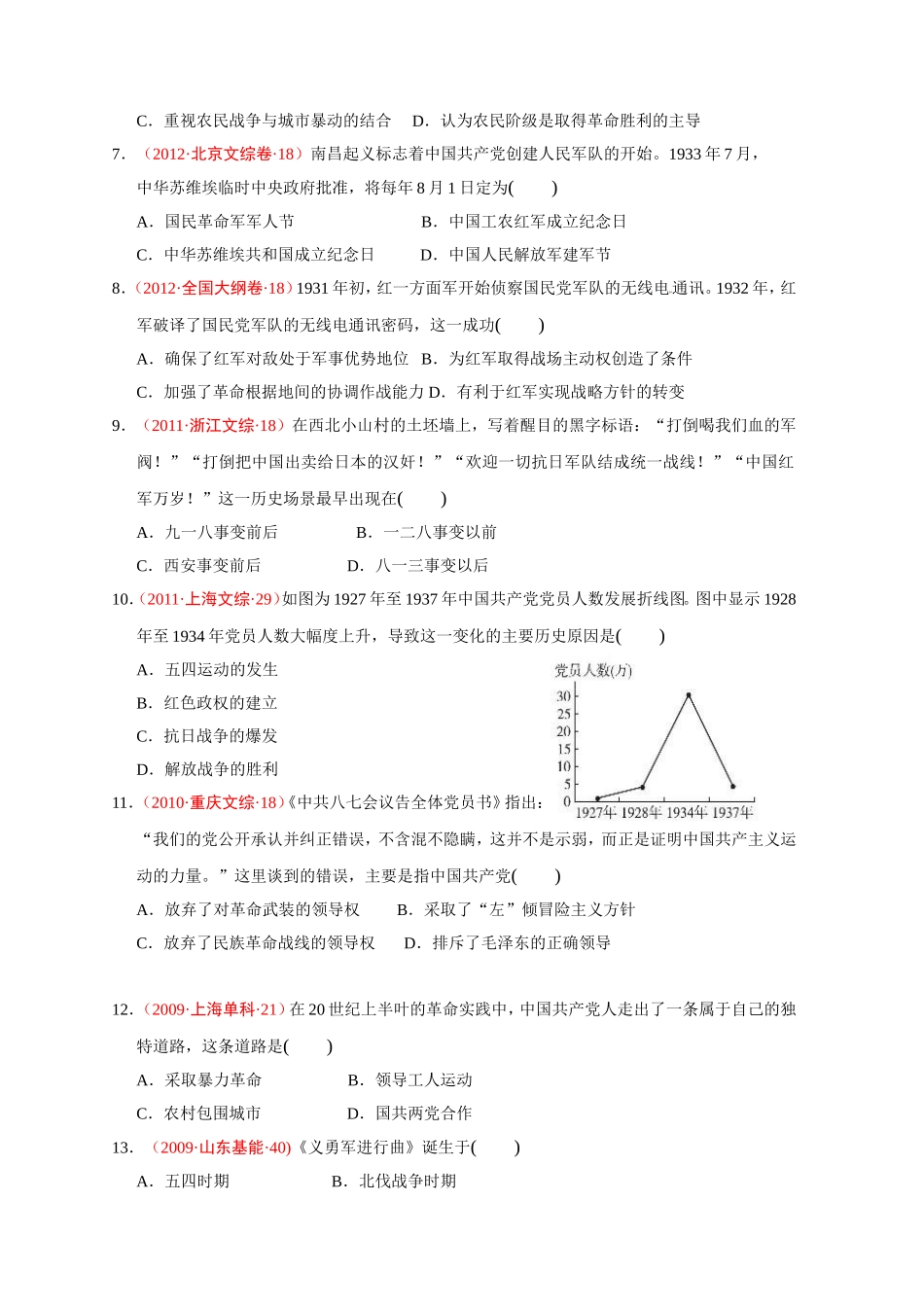 C．重视农民战争与城市暴动的结合　D．认为农民阶级是取得革命胜利的主导

7．（2012·北京文综卷·18）南昌起义标志着中国共产党创建人民军队的开始。1933 年 7 月，中华苏维埃临时中央政府批准，将每年 8 月 1 日定为(　　)

A．国民革命军军人节　　　　　　B．中国工农红军成立纪念日

C．中华苏维埃共和国成立纪念日　　D．中国人民解放军建军节

8．（2012·全国大纲卷·18）1931 年初，红一方面军开始侦察国民党军队的无线电通讯。1932 年，红军破译了国民党军队的无线电通讯密码，这一成功(　　)

A．确保了红军对敌处于军事优势地位　B．为红军取得战场主动权创造了条件

C．加强了革命根据地间的协调作战能力 D．有利于红军实现战略方针的转变

9．（2011·浙江文综·18）在西北小山村的土坯墙上，写着醒目的黑字标语：“打倒喝我们血的军阀！”“打倒把中国出卖给日本的汉奸！”“欢迎一切抗日军队结成统一战线！”“中国红军万岁！”这一历史场景最早出现在(　　)

A．九一八事变前后　　　　B．一二八事变以前

C．西安事变前后　　　　　D．八一三事变以后

10．（2011·上海文综·29）如图为 1927 年至 1937 年中国共产党党员人数发展折线图。图中显示 1928 年至 1934 年党员人数大幅度上升，导致这一变化的主要历史原因是(　　)

A．五四运动的发生

B．红色政权的建立

C．抗日战争的爆发

D．解放战争的胜利

党员人数(万)
30
25
20
15
10
5
0
1927年 1928年 1934年 1937年

11．（2010·重庆文综·18）《中共八七会议告全体党员书》指出：“我们的党公开承认并纠正错误，不含混不隐瞒，这并不是示弱，而正是证明中国共产主义运动的力量。”这里谈到的错误，主要是指中国共产党(　　)

A．放弃了对革命武装的领导权　　B．采取了“左”倾冒险主义方针

C．放弃了民族革命战线的领导权　　D．排斥了毛泽东的正确领导

12．（2009·上海单科·21）在 20 世纪上半叶的革命实践中，中国共产党人走出了一条属于自己的独特道路，这条道路是(　　)

A．采取暴力革命　　　　　B．领导工人运动

C．农村包围城市　　　　　D．国共两党合作

13．（2009·山东基能·40)《义勇军进行曲》诞生于(　　)

A．五四时期　　　　　　B．北伐战争时期